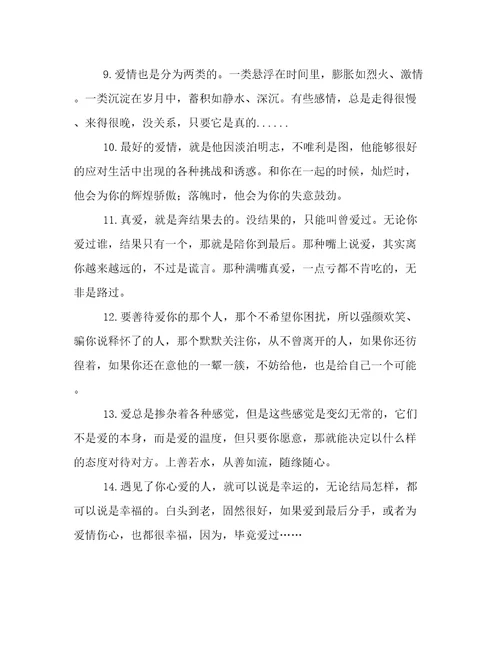 9.爱情也是分为两类的。一类悬浮在时间里，膨胀如烈火、激情。一类沉淀在岁月中，蓄积如静水、深沉。有些感情，总是走得很慢、来得很晚，没关系，只要它是真的......

10.最好的爱情，就是他因淡泊明志，不唯利是图，他能够很好的应对生活中出现的各种挑战和诱惑。和你在一起的时候，灿烂时，他会为你的辉煌骄傲；落魄时，他会为你的失意鼓劲。

11.真爱，就是奔结果去的。没结果的，只能叫曾爱过。无论你爱过谁，结果只有一个，那就是陪你到最后。那种嘴上说爱，其实离你越来越远的，不过是谎言。那种满嘴真爱，一点亏都不肯吃的，无非是路过。

12.要善待爱你的那个人，那个不希望你困扰，所以强颜欢笑、骗你说释怀了的人，那个默默关注你，从不曾离开的人，如果你还彷徨着，如果你还在意他的一颦一簇，不妨给他，也是给自己一个可能。

13.爱总是掺杂着各种感觉，但是这些感觉是变幻无常的，它们不是爱的本身，而是爱的温度，但只要你愿意，那就能决定以什么样的态度对待对方。上善若水，从善如流，随缘随心。

14.遇见了你心爱的人，就可以说是幸运的，无论结局怎样，都可以说是幸福的。白头到老，固然很好，如果爱到最后分手，或者为爱情伤心，也都很幸福，因为，毕竟爱过……